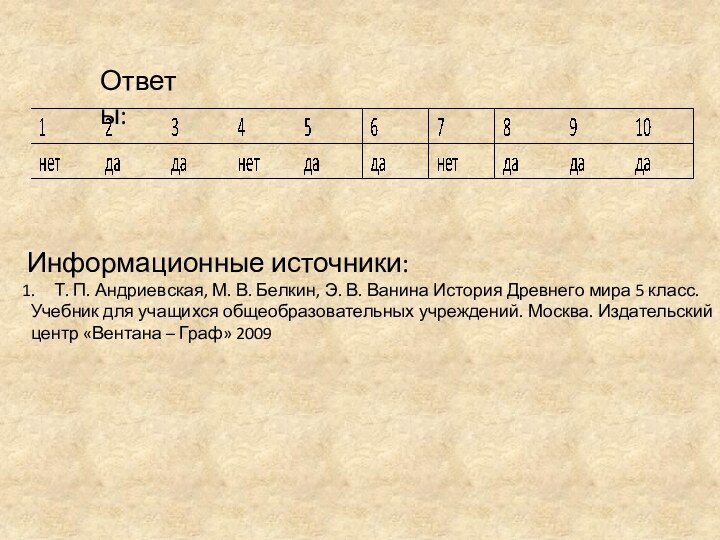 Ответы:

| 1 | 2 | 3 | 4 | 5 | 6 | 7 | 8 | 9 | 10 |
|---|---|---|---|---|---|---|---|---|---|
| нет | да | да | нет | да | да | нет | да | да | да |

Информационные источники:

1. Т. П. Андриевская, М. В. Белкин, Э. В. Ванина История Древнего мира 5 класс. Учебник для учащихся общеобразовательных учреждений. Москва. Издательский центр «Вентана – Граф» 2009